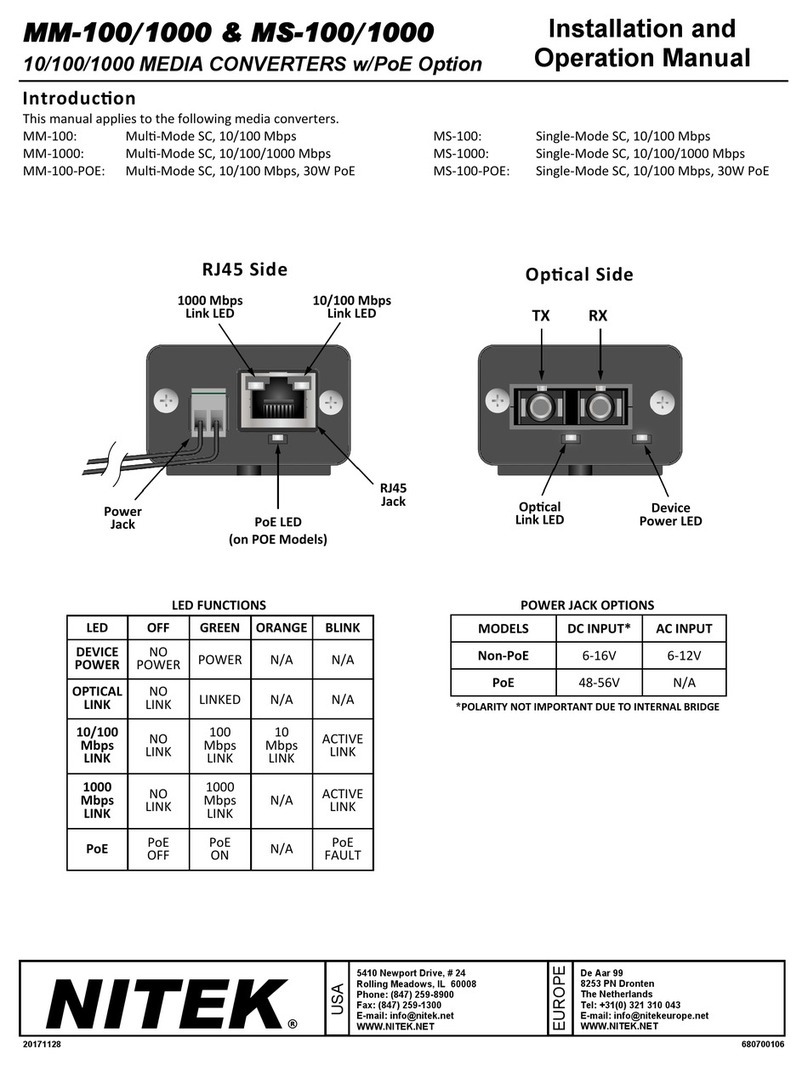 MM-100/1000 & MS-100/1000
10/100/1000 MEDIA CONVERTERS w/PoE Option

Installation and Operation Manual

Introduction
This manual applies to the following media converters.
MM-100: Multi-Mode SC, 10/100 Mbps
MM-1000: Multi-Mode SC, 10/100/1000 Mbps
MM-100-POE: Multi-Mode SC, 10/100 Mbps, 30W PoE

MS-100: Single-Mode SC, 10/100 Mbps
MS-1000: Single-Mode SC, 10/100/1000 Mbps
MS-100-POE: Single-Mode SC, 10/100 Mbps, 30W PoE

RJ45 Side
1000 Mbps Link LED
10/100 Mbps Link LED
Power Jack
PoE LED (on POE Models)
RJ45 Jack

Optical Side
TX
RX
Optical Link LED
Device Power LED

LED FUNCTIONS

| LED | OFF | GREEN | ORANGE | BLINK |
|---|---|---|---|---|
| DEVICE POWER | NO POWER | POWER | N/A | N/A |
| OPTICAL LINK | NO LINK | LINKED | N/A | N/A |
| 10/100 Mbps LINK | NO LINK | 100 Mbps LINK | 10 Mbps LINK | ACTIVE LINK |
| 1000 Mbps LINK | NO LINK | 1000 Mbps LINK | N/A | ACTIVE LINK |
| PoE | PoE OFF | PoE ON | N/A | PoE FAULT |

POWER JACK OPTIONS

| MODELS | DC INPUT* | AC INPUT |
|---|---|---|
| Non-PoE | 6-16V | 6-12V |
| PoE | 48-56V | N/A |

*POLARITY NOT IMPORTANT DUE TO INTERNAL BRIDGE

NITEK®
USA
5410 Newport Drive, # 24
Rolling Meadows, IL 60008
Phone: (847) 259-8900
Fax: (847) 259-1300
E-mail: info@nitek.net
WWW.NITEK.NET
EUROPE
De Aar 99
8253 PN Dronten
The Netherlands
Tel: +31(0) 321 310 043
E-mail: info@nitekeurope.net
WWW.NITEK.NET

20171128
680700106